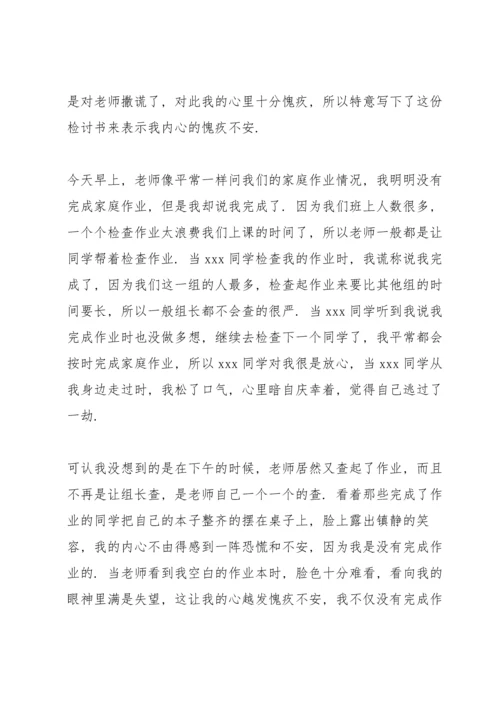 是对老师撒谎了，对此我的心里十分愧疚，所以特意写下了这份检讨书来表示我内心的愧疚不安.

今天早上，老师像平常一样问我们的家庭作业情况，我明明没有完成家庭作业，但是我却说我完成了. 因为我们班上人数很多，一个个检查作业太浪费我们上课的时间了，所以老师一般都是让同学帮着检查作业. 当 xxx 同学检查我的作业时，我谎称说我完成了，因为我们这一组的人最多，检查起作业来要比其他组的时间要长，所以一般组长都不会查的很严. 当 xxx 同学听到我说我完成作业时也没做多想，继续去检查下一个同学了，我平常都会按时完成家庭作业，所以 xxx 同学对我很是放心，当 xxx 同学从我身边走过时，我松了口气，心里暗自庆幸着，觉得自己逃过了一劫.

可认我没想到的是在下午的时候，老师居然又查起了作业，而且不再是让组长查，是老师自己一个一个的查. 看着那些完成了作业的同学把自己的本子整齐的摆在桌子上，脸上露出镇静的笑容，我的内心不由得感到一阵恐慌和不安，因为我是没有完成作业的. 当老师看到我空白的作业本时，脸色十分难看，看向我的眼神里满是失望，这让我的心越发愧疚不安，我不仅没有完成作